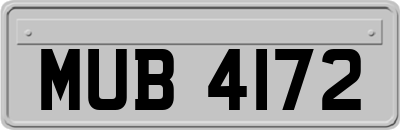 MUB 4172